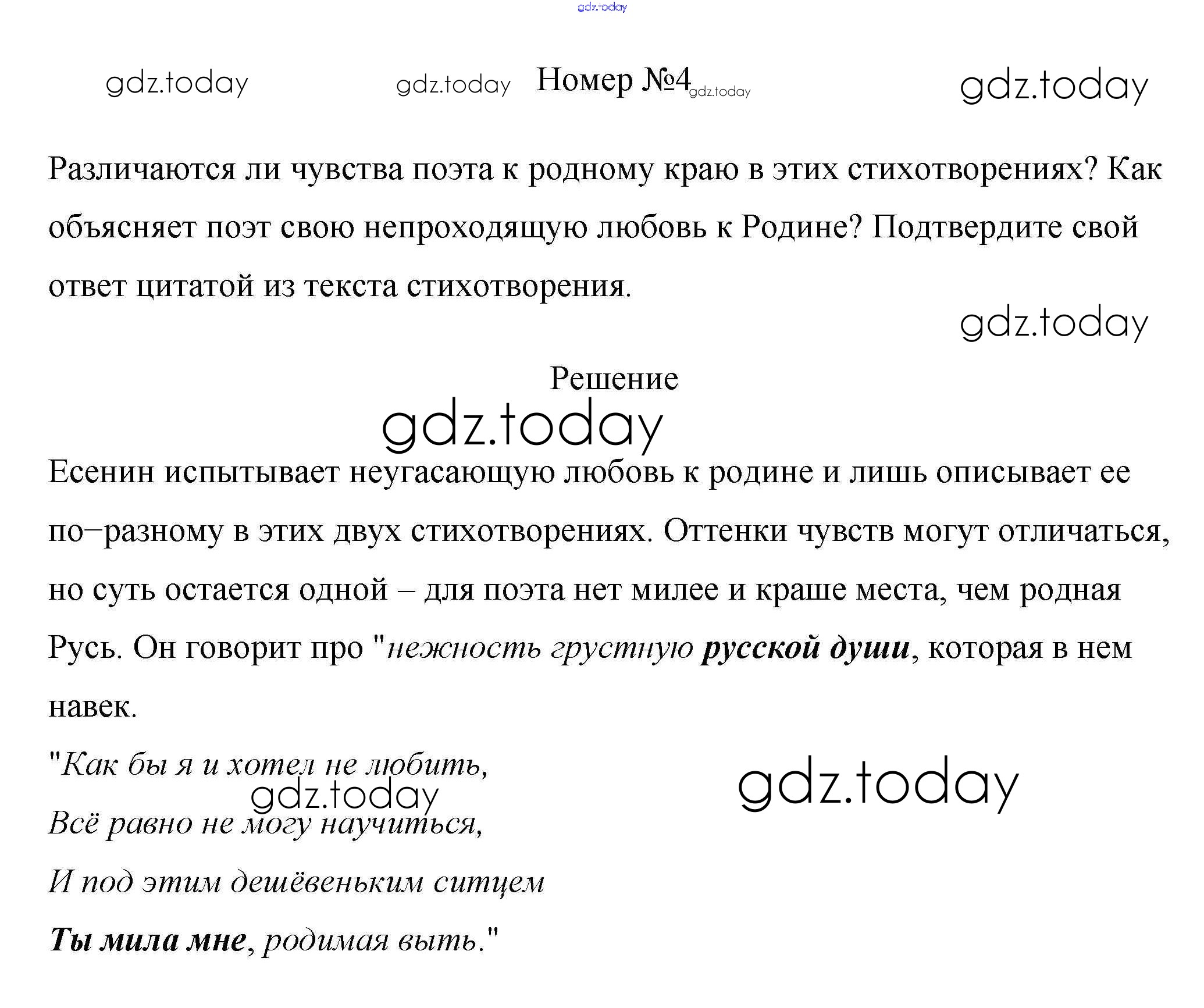 gdz.today

gdz.today gdz.today Номер №4 gdz.today gdz.today

Различаются ли чувства поэта к родному краю в этих стихотворениях? Как объясняет поэт свою непроходящую любовь к Родине? Подтвердите свой ответ цитатой из текста стихотворения.

gdz.today

Решение

gdz.today

Есенин испытывает неугасающую любовь к родине и лишь описывает ее по–разному в этих двух стихотворениях. Оттенки чувств могут отличаться, но суть остается одной – для поэта нет милее и краше места, чем родная Русь. Он говорит про "нежность грустную русской души, которая в нем навек.

"Как бы я и хотел не любить,

gdz.today gdz.today

Всё равно не могу научиться,

И под этим дешёвеньким ситцем

Ты мила мне, родимая выть."